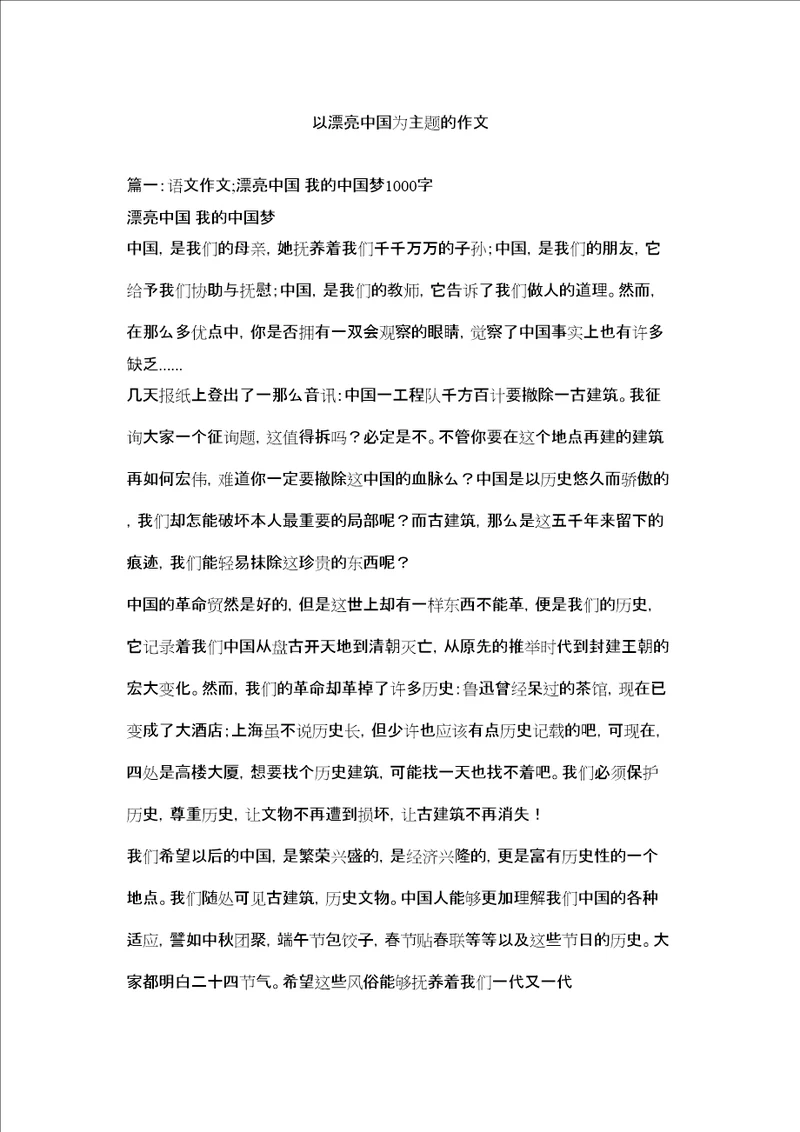 以漂亮中国为主题的作文

篇一：语文作文;漂亮中国 我的中国梦1000字
漂亮中国 我的中国梦
中国，是我们的母亲，她抚养着我们千千万万的子孙;中国，是我们的朋友，它给予我们协助与抚慰;中国，是我们的教师，它告诉了我们做人的道理。然而，在那么多优点中，你是否拥有一双会观察的眼睛，觉察了中国事实上也有许多缺乏......

几天报纸上登出了一那么音讯：中国一工程队千方百计要撤除一古建筑。我征询大家一个征询题，这值得拆吗？必定是不。不管你要在这个地点再建的建筑再如何宏伟，难道你一定要撤除这中国的血脉么？中国是以历史悠久而骄傲的，我们却怎能破坏本人最重要的局部呢？而古建筑，那么是这五千年来留下的痕迹，我们能轻易抹除这珍贵的东西呢？

中国的革命贸然是好的，但是这世上却有一样东西不能革，便是我们的历史，它记录着我们中国从盘古开天地到清朝灭亡，从原先的推举时代到封建王朝的宏大变化。然而，我们的革命却革掉了许多历史：鲁迅曾经呆过的茶馆，现在已变成了大酒店;上海虽不说历史长，但少许也应该有点历史记载的吧，可现在，四处是高楼大厦，想要找个历史建筑，可能找一天也找不着吧。我们必须保护历史，尊重历史，让文物不再遭到损坏，让古建筑不再消失！

我们希望以后的中国，是繁荣兴盛的，是经济兴隆的，更是富有历史性的一个地点。我们随处可见古建筑，历史文物。中国人能够更加理解我们中国的各种适应，譬如中秋团聚，端午节包饺子，春节贴春联等等以及这些节日的历史。大家都明白二十四节气。希望这些风俗能够抚养着我们一代又一代